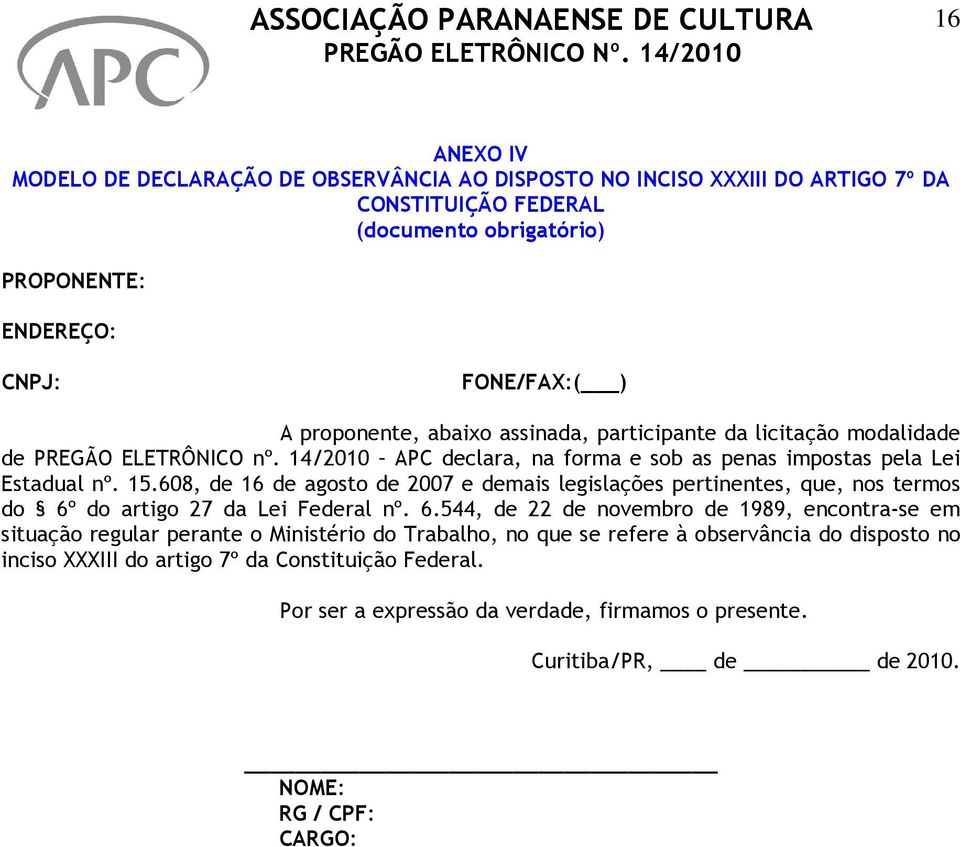 APC

ASSOCIAÇÃO PARANAENSE DE CULTURA
PREGÃO ELETRÔNICO Nº. 14/2010

16

ANEXO IV
MODELO DE DECLARAÇÃO DE OBSERVÂNCIA AO DISPOSTO NO INCISO XXXIII DO ARTIGO 7º DA CONSTITUIÇÃO FEDERAL
(documento obrigatório)

PROPONENTE:

ENDEREÇO:

CNPJ: FONE/FAX:(___)

A proponente, abaixo assinada, participante da licitação modalidade de PREGÃO ELETRÔNICO nº. 14/2010 – APC declara, na forma e sob as penas impostas pela Lei Estadual nº. 15.608, de 16 de agosto de 2007 e demais legislações pertinentes, que, nos termos do § 6º do artigo 27 da Lei Federal nº. 6.544, de 22 de novembro de 1989, encontra-se em situação regular perante o Ministério do Trabalho, no que se refere à observância do disposto no inciso XXXIII do artigo 7º da Constituição Federal.

Por ser a expressão da verdade, firmamos o presente.

Curitiba/PR, ____ de ___________ de 2010.

NOME:
RG / CPF:
CARGO: